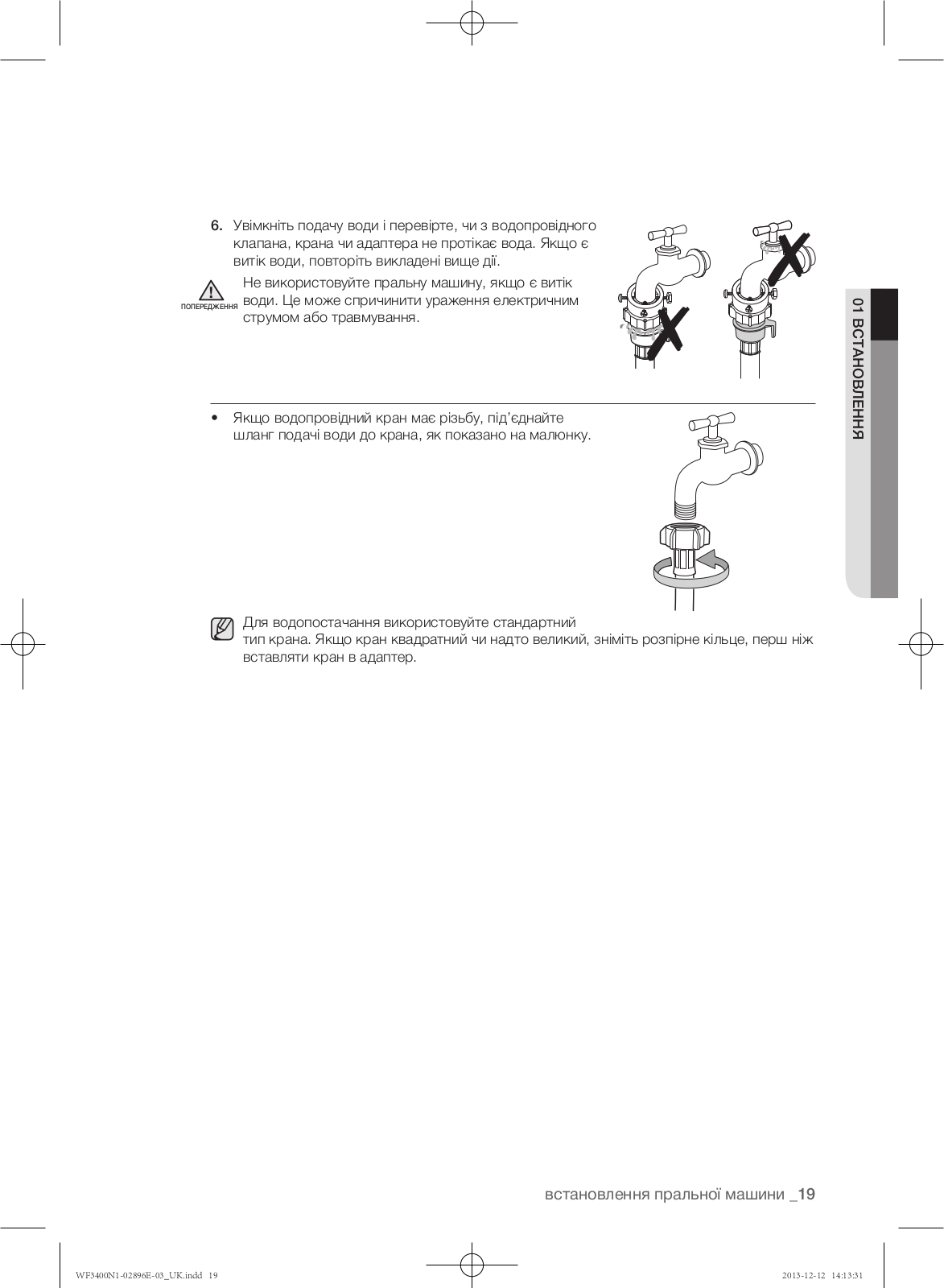 6. Увімкніть подачу води і перевірте, чи з водопровідного клапана, крана чи адаптера не протікає вода. Якщо є витік води, повторіть викладені вище дії.

ПОПЕРЕДЖЕННЯ Не використовуйте пральну машину, якщо є витік води. Це може спричинити ураження електричним струмом або травмування.

01 ВСТАНОВЛЕННЯ

• Якщо водопровідний кран має різьбу, під'єднайте шланг подачі води до крана, як показано на малюнку.

Для водопостачання використовуйте стандартний тип крана. Якщо кран квадратний чи надто великий, зніміть розпірне кільце, перш ніж вставляти кран в адаптер.

встановлення пральної машини _19

WF3400N1-02896E-03_UK.indd 19

2013-12-12 14:13:31